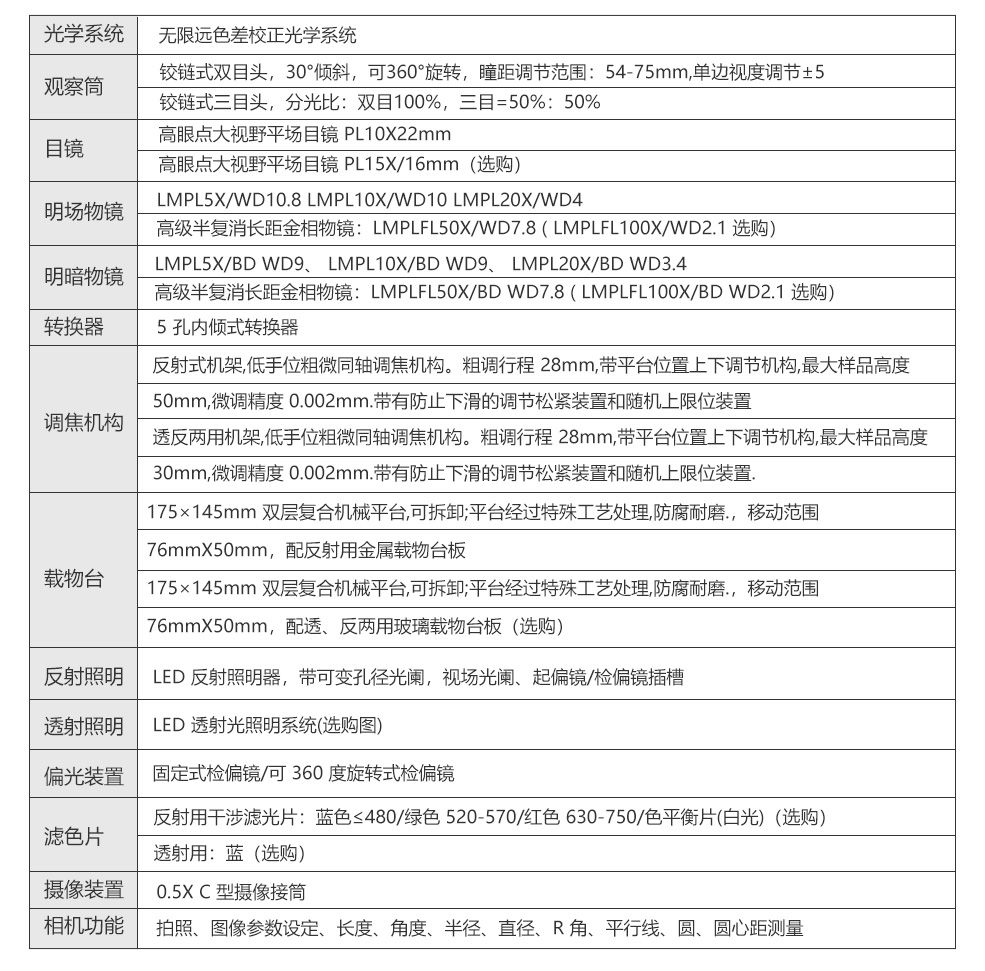 | 光学系统 | 无限远色差校正光学系统 |
|---|---|
| 观察筒 | 铰链式双目头，30°倾斜，可360°旋转，瞳距调节范围：54-75mm,单边视度调节±5 |
| | 铰链式三目头，分光比：双目100%，三目=50%：50% |
| 目镜 | 高眼点大视野平场目镜 PL10X22mm |
| | 高眼点大视野平场目镜 PL15X/16mm（选购） |
| 明场物镜 | LMPL5X/WD10.8 LMPL10X/WD10 LMPL20X/WD4 |
| | 高级半复消长距金相物镜：LMPLFL50X/WD7.8 ( LMPLFL100X/WD2.1 选购) |
| 明暗物镜 | LMPL5X/BD WD9、 LMPL10X/BD WD9、 LMPL20X/BD WD3.4 |
| | 高级半复消长距金相物镜：LMPLFL50X/BD WD7.8 ( LMPLFL100X/BD WD2.1 选购) |
| 转换器 | 5 孔内倾式转换器 |
| 调焦机构 | 反射式机架,低手位粗微同轴调焦机构。粗调行程 28mm,带平台位置上下调节机构,最大样品高度 |
| | 50mm,微调精度 0.002mm.带有防止下滑的调节松紧装置和随机上限位装置 |
| | 透反两用机架,低手位粗微同轴调焦机构。粗调行程 28mm,带平台位置上下调节机构,最大样品高度 |
| | 30mm,微调精度 0.002mm.带有防止下滑的调节松紧装置和随机上限位装置. |
| 载物台 | 175×145mm 双层复合机械平台,可拆卸;平台经过特殊工艺处理,防腐耐磨.，移动范围 |
| | 76mmX50mm，配反射用金属载物台板 |
| | 175×145mm 双层复合机械平台,可拆卸;平台经过特殊工艺处理,防腐耐磨.，移动范围 |
| | 76mmX50mm，配透、反两用玻璃载物台板（选购） |
| 反射照明 | LED 反射照明器，带可变孔径光阑，视场光阑、起偏镜/检偏镜插槽 |
| 透射照明 | LED 透射光照明系统(选购图) |
| 偏光装置 | 固定式检偏镜/可 360 度旋转式检偏镜 |
| 滤色片 | 反射用干涉滤光片：蓝色≤480/绿色 520-570/红色 630-750/色平衡片(白光)（选购） |
| | 透射用：蓝（选购） |
| 摄像装置 | 0.5X C 型摄像接筒 |
| 相机功能 | 拍照、图像参数设定、长度、角度、半径、直径、R 角、平行线、圆、圆心距测量 |